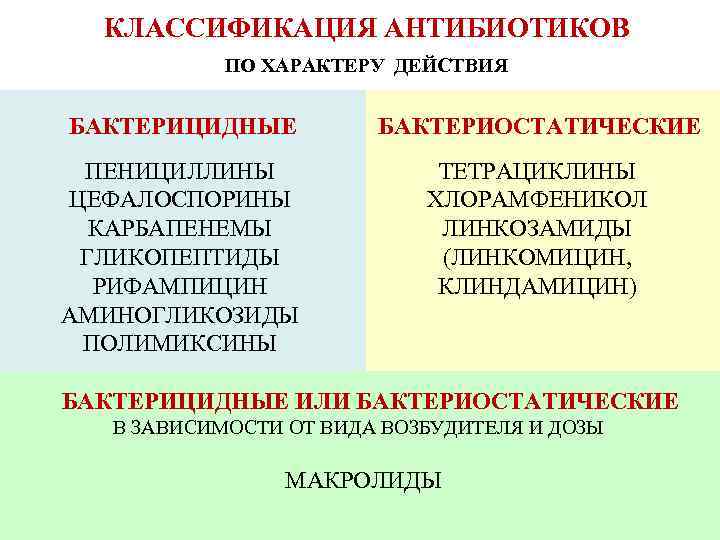 КЛАССИФИКАЦИЯ АНТИБИОТИКОВ

ПО ХАРАКТЕРУ ДЕЙСТВИЯ

БАКТЕРИЦИДНЫЕ

ПЕНИЦИЛЛИНЫ
ЦЕФАЛОСПОРИНЫ
КАРБАПЕНЕМЫ
ГЛИКОПЕПТИДЫ
РИФАМПИЦИН
АМИНОГЛИКОЗИДЫ
ПОЛИМИКСИНЫ

БАКТЕРИОСТАТИЧЕСКИЕ

ТЕТРАЦИКЛИНЫ
ХЛОРАМФЕНИКОЛ
ЛИНКОЗАМИДЫ
(ЛИНКОМИЦИН,
КЛИНДАМИЦИН)

БАКТЕРИЦИДНЫЕ ИЛИ БАКТЕРИОСТАТИЧЕСКИЕ
В ЗАВИСИМОСТИ ОТ ВИДА ВОЗБУДИТЕЛЯ И ДОЗЫ

МАКРОЛИДЫ